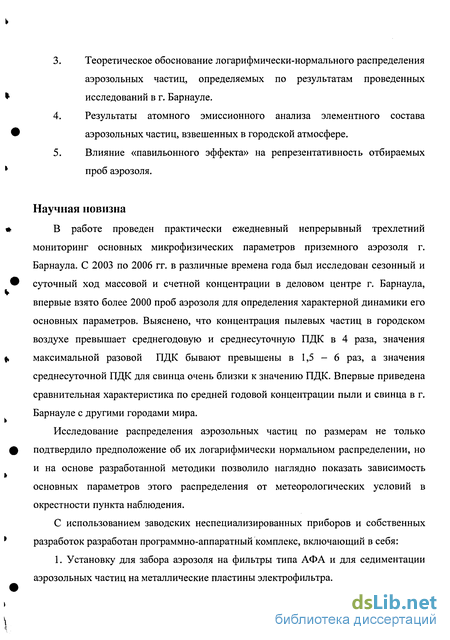 3. Теоретическое обоснование логарифмически-нормального распределения аэрозольных частиц, определяемых по результатам проведенных исследований в г. Барнауле.

4. Результаты атомного эмиссионного анализа элементного состава аэрозольных частиц, взвешенных в городской атмосфере.

5. Влияние «павильонного эффекта» на репрезентативность отбираемых проб аэрозоля.

Научная новизна

В работе проведен практически ежедневный непрерывный трехлетний мониторинг основных микрофизических параметров приземного аэрозоля г. Барнаула. С 2003 по 2006 гг. в различные времена года был исследован сезонный и суточный ход массовой и счетной концентрации в деловом центре г. Барнаула, впервые взято более 2000 проб аэрозоля для определения характерной динамики его основных параметров. Выяснено, что концентрация пылевых частиц в городском воздухе превышает среднегодовую и среднесуточную ПДК в 4 раза, значения максимальной разовой ПДК бывают превышены в 1,5 – 6 раз, а значения среднесуточной ПДК для свинца очень близки к значению ПДК. Впервые приведена сравнительная характеристика по средней годовой концентрации пыли и свинца в г. Барнауле с другими городами мира.

Исследование распределения аэрозольных частиц по размерам не только подтвердило предположение об их логарифмически нормальном распределении, но и на основе разработанной методики позволило наглядно показать зависимость основных параметров этого распределения от метеорологических условий в окрестности пункта наблюдения.

С использованием заводских неспециализированных приборов и собственных разработок разработан программно-аппаратный комплекс, включающий в себя:

1. Установку для забора аэрозоля на фильтры типа АФА и для седиментации аэрозольных частиц на металлические пластины электрофильтра.

dsLib.net
библиотека диссертаций